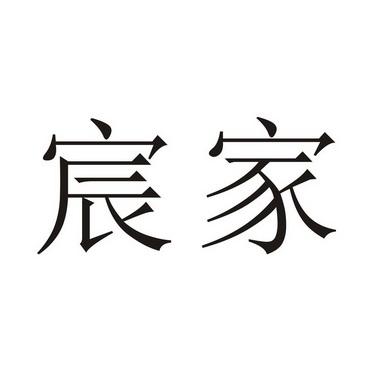 宸家